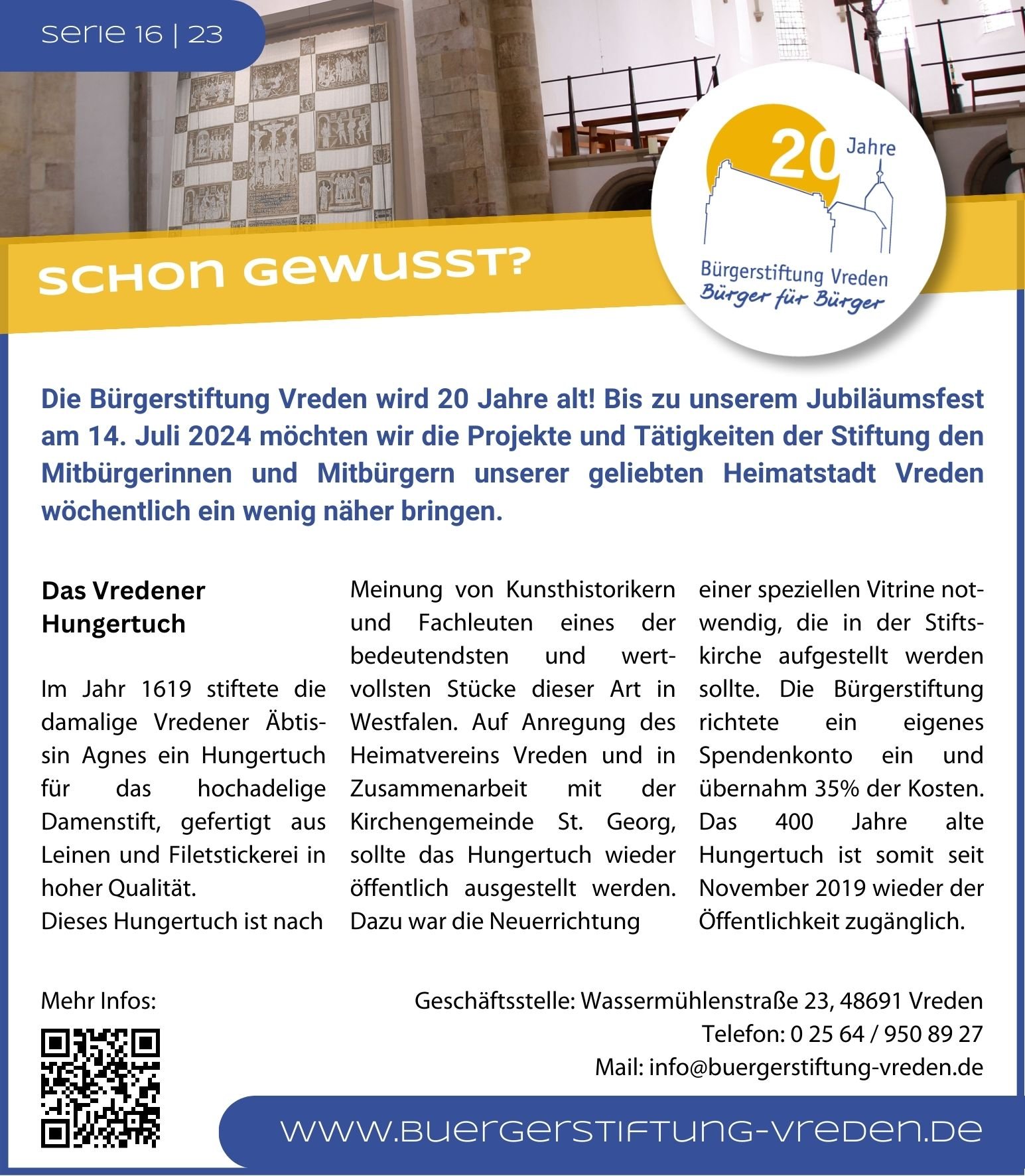 serie 16 | 23

SCHON GEWUSST?

20 Jahre

Bürgerstiftung Vreden
Bürger für Bürger

Die Bürgerstiftung Vreden wird 20 Jahre alt! Bis zu unserem Jubiläumsfest am 14. Juli 2024 möchten wir die Projekte und Tätigkeiten der Stiftung den Mitbürgerinnen und Mitbürgern unserer geliebten Heimatstadt Vreden wöchentlich ein wenig näher bringen.

Das Vredener Hungertuch

Im Jahr 1619 stiftete die damalige Vredener Äbtissin Agnes ein Hungertuch für das hochadelige Damenstift, gefertigt aus Leinen und Filetstickerei in hoher Qualität.
Dieses Hungertuch ist nach Meinung von Kunsthistorikern und Fachleuten eines der bedeutendsten und wertvollsten Stücke dieser Art in Westfalen. Auf Anregung des Heimatvereins Vreden und in Zusammenarbeit mit der Kirchengemeinde St. Georg, sollte das Hungertuch wieder öffentlich ausgestellt werden. Dazu war die Neuerrichtung einer speziellen Vitrine notwendig, die in der Stiftskirche aufgestellt werden sollte. Die Bürgerstiftung richtete ein eigenes Spendenkonto ein und übernahm 35% der Kosten. Das 400 Jahre alte Hungertuch ist somit seit November 2019 wieder der Öffentlichkeit zugänglich.

Mehr Infos:

Geschäftsstelle: Wassermühlenstraße 23, 48691 Vreden
Telefon: 0 25 64 / 950 89 27
Mail: info@buergerstiftung-vreden.de

www.buergerstiftung-vreden.de